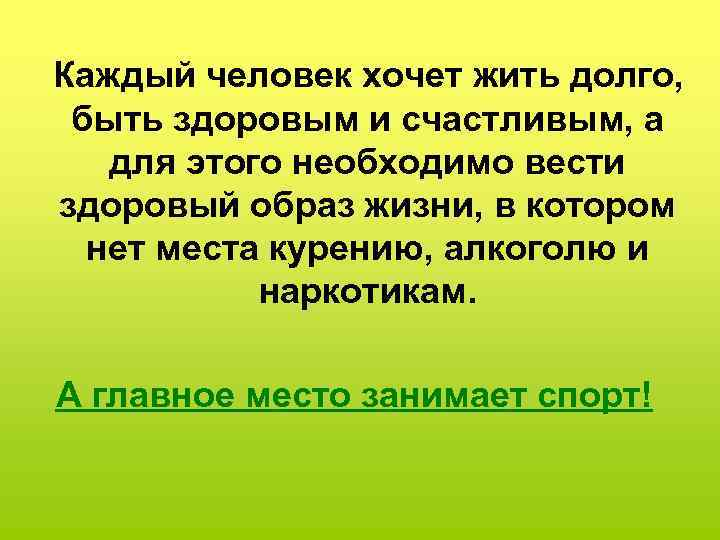 Каждый человек хочет жить долго, быть здоровым и счастливым, а для этого необходимо вести здоровый образ жизни, в котором нет места курению, алкоголю и наркотикам.

А главное место занимает спорт!